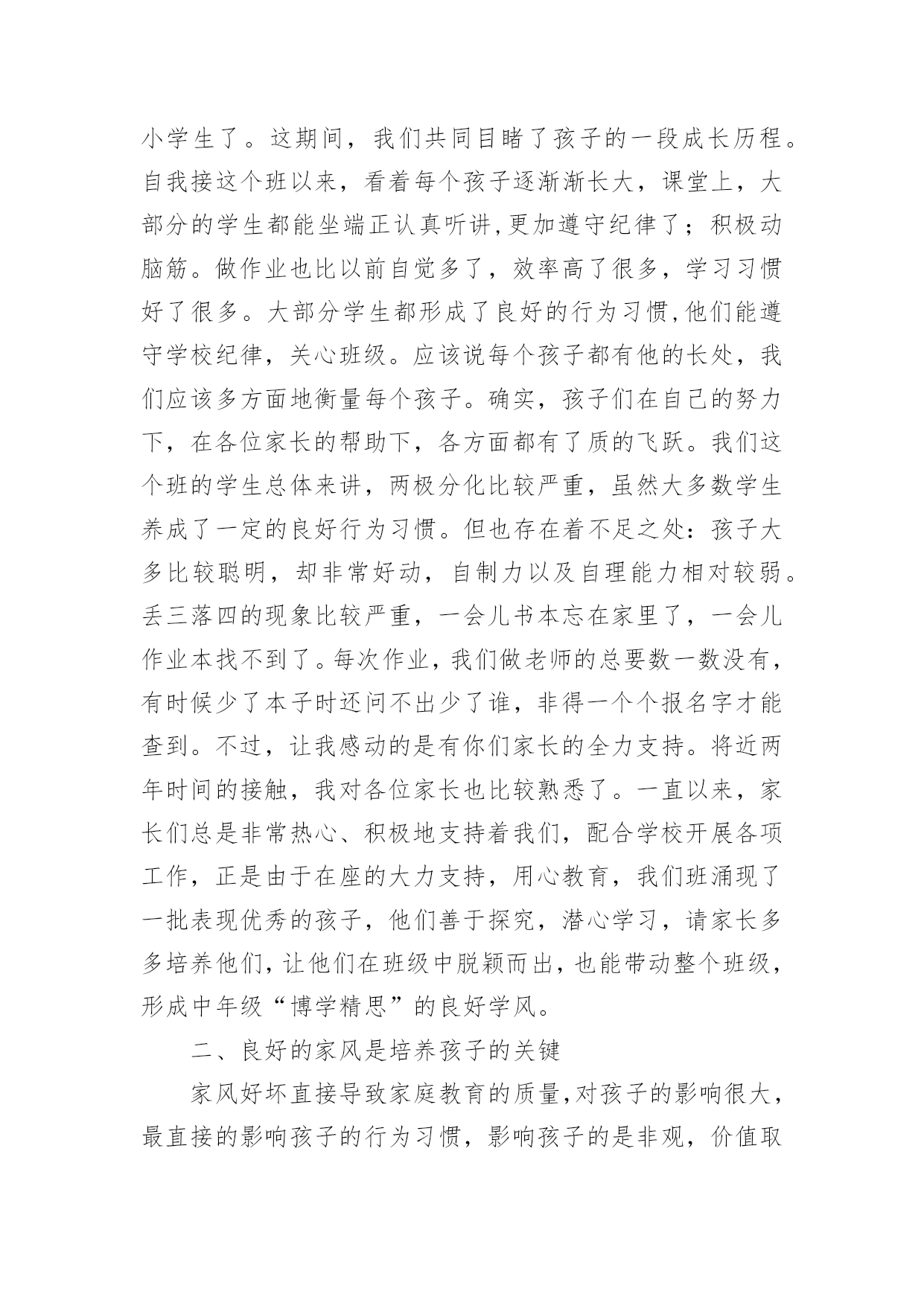 小学生了。这期间，我们共同目睹了孩子的一段成长历程。自我接这个班以来，看着每个孩子逐渐渐长大，课堂上，大部分的学生都能坐端正认真听讲,更加遵守纪律了；积极动脑筋。做作业也比以前自觉多了，效率高了很多，学习习惯好了很多。大部分学生都形成了良好的行为习惯,他们能遵守学校纪律，关心班级。应该说每个孩子都有他的长处，我们应该多方面地衡量每个孩子。确实，孩子们在自己的努力下，在各位家长的帮助下，各方面都有了质的飞跃。我们这个班的学生总体来讲，两极分化比较严重，虽然大多数学生养成了一定的良好行为习惯。但也存在着不足之处：孩子大多比较聪明，却非常好动，自制力以及自理能力相对较弱。丢三落四的现象比较严重，一会儿书本忘在家里了，一会儿作业本找不到了。每次作业，我们做老师的总要数一数没有，有时候少了本子时还问不出少了谁，非得一个个报名字才能查到。不过，让我感动的是有你们家长的全力支持。将近两年时间的接触，我对各位家长也比较熟悉了。一直以来，家长们总是非常热心、积极地支持着我们，配合学校开展各项工作，正是由于在座的大力支持，用心教育，我们班涌现了一批表现优秀的孩子，他们善于探究，潜心学习，请家长多多培养他们，让他们在班级中脱颖而出，也能带动整个班级，形成中年级“博学精思”的良好学风。

二、良好的家风是培养孩子的关键

家风好坏直接导致家庭教育的质量,对孩子的影响很大，最直接的影响孩子的行为习惯，影响孩子的是非观，价值取